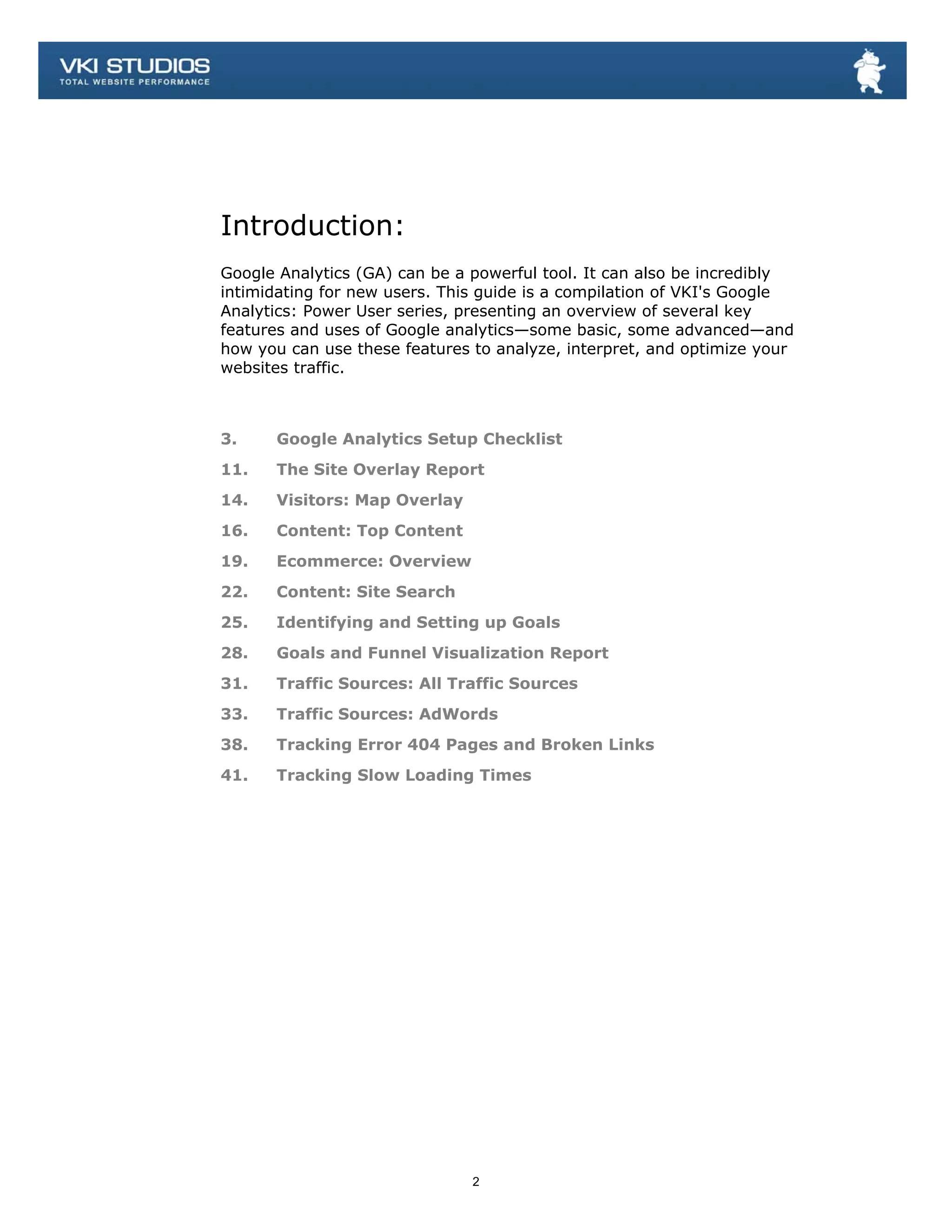 VKI STUDIOS
TOTAL WEBSITE PERFORMANCE

Introduction:

Google Analytics (GA) can be a powerful tool. It can also be incredibly intimidating for new users. This guide is a compilation of VKI's Google Analytics: Power User series, presenting an overview of several key features and uses of Google analytics—some basic, some advanced—and how you can use these features to analyze, interpret, and optimize your websites traffic.

3. Google Analytics Setup Checklist
11. The Site Overlay Report
14. Visitors: Map Overlay
16. Content: Top Content
19. Ecommerce: Overview
22. Content: Site Search
25. Identifying and Setting up Goals
28. Goals and Funnel Visualization Report
31. Traffic Sources: All Traffic Sources
33. Traffic Sources: AdWords
38. Tracking Error 404 Pages and Broken Links
41. Tracking Slow Loading Times

2